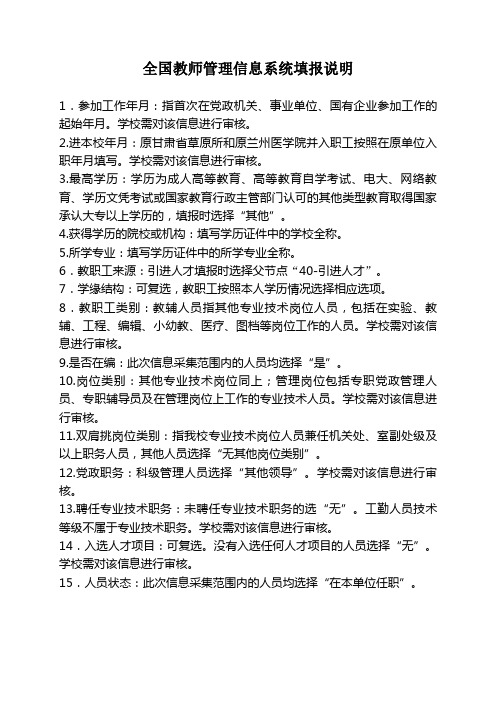 全国教师管理信息系统填报说明

1．参加工作年月：指首次在党政机关、事业单位、国有企业参加工作的起始年月。学校需对该信息进行审核。

2.进本校年月：原甘肃省草原所和原兰州医学院并入职工按照在原单位入职年月填写。学校需对该信息进行审核。

3.最高学历：学历为成人高等教育、高等教育自学考试、电大、网络教育、学历文凭考试或国家教育行政主管部门认可的其他类型教育取得国家承认大专以上学历的，填报时选择“其他”。

4.获得学历的院校或机构：填写学历证件中的学校全称。

5.所学专业：填写学历证件中的所学专业全称。

6．教职工来源：引进人才填报时选择父节点“40-引进人才”。

7．学缘结构：可复选，教职工按照本人学历情况选择相应选项。

8．教职工类别：教辅人员指其他专业技术岗位人员，包括在实验、教辅、工程、编辑、小幼教、医疗、图档等岗位工作的人员。学校需对该信息进行审核。

9.是否在编：此次信息采集范围内的人员均选择“是”。

10.岗位类别：其他专业技术岗位同上；管理岗位包括专职党政管理人员、专职辅导员及在管理岗位上工作的专业技术人员。学校需对该信息进行审核。

11.双肩挑岗位类别：指我校专业技术岗位人员兼任机关处、室副处级及以上职务人员，其他人员选择“无其他岗位类别”。

12.党政职务：科级管理人员选择“其他领导”。学校需对该信息进行审核。

13.聘任专业技术职务：未聘任专业技术职务的选“无”。工勤人员技术等级不属于专业技术职务。学校需对该信息进行审核。

14．入选人才项目：可复选。没有入选任何人才项目的人员选择“无”。学校需对该信息进行审核。

15．人员状态：此次信息采集范围内的人员均选择“在本单位任职”。